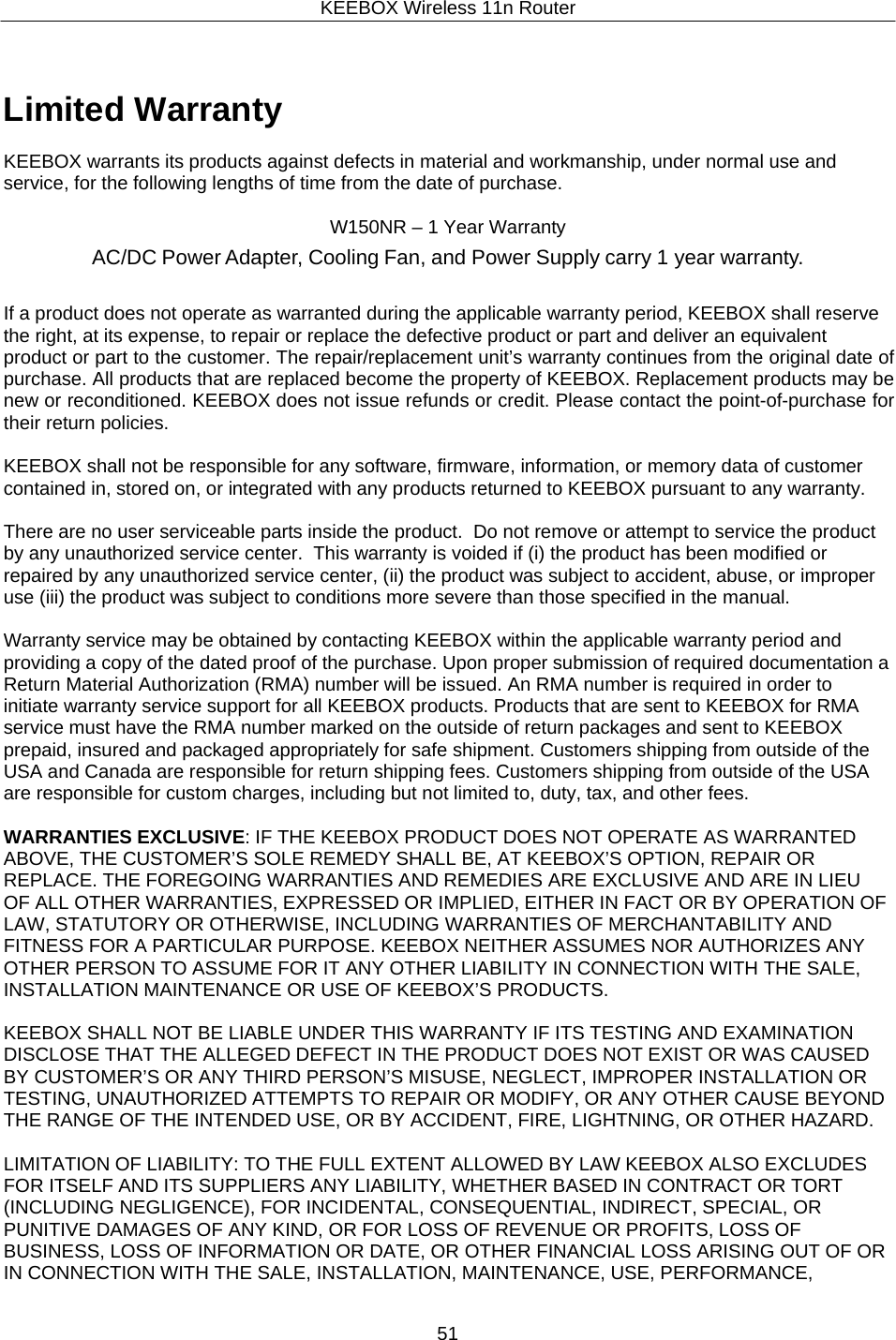 KEEBOX Wireless 11n Router

Limited Warranty

KEEBOX warrants its products against defects in material and workmanship, under normal use and service, for the following lengths of time from the date of purchase.

W150NR – 1 Year Warranty

AC/DC Power Adapter, Cooling Fan, and Power Supply carry 1 year warranty.

If a product does not operate as warranted during the applicable warranty period, KEEBOX shall reserve the right, at its expense, to repair or replace the defective product or part and deliver an equivalent product or part to the customer. The repair/replacement unit's warranty continues from the original date of purchase. All products that are replaced become the property of KEEBOX. Replacement products may be new or reconditioned. KEEBOX does not issue refunds or credit. Please contact the point-of-purchase for their return policies.

KEEBOX shall not be responsible for any software, firmware, information, or memory data of customer contained in, stored on, or integrated with any products returned to KEEBOX pursuant to any warranty.

There are no user serviceable parts inside the product. Do not remove or attempt to service the product by any unauthorized service center. This warranty is voided if (i) the product has been modified or repaired by any unauthorized service center, (ii) the product was subject to accident, abuse, or improper use (iii) the product was subject to conditions more severe than those specified in the manual.

Warranty service may be obtained by contacting KEEBOX within the applicable warranty period and providing a copy of the dated proof of the purchase. Upon proper submission of required documentation a Return Material Authorization (RMA) number will be issued. An RMA number is required in order to initiate warranty service support for all KEEBOX products. Products that are sent to KEEBOX for RMA service must have the RMA number marked on the outside of return packages and sent to KEEBOX prepaid, insured and packaged appropriately for safe shipment. Customers shipping from outside of the USA and Canada are responsible for return shipping fees. Customers shipping from outside of the USA are responsible for custom charges, including but not limited to, duty, tax, and other fees.

WARRANTIES EXCLUSIVE: IF THE KEEBOX PRODUCT DOES NOT OPERATE AS WARRANTED ABOVE, THE CUSTOMER'S SOLE REMEDY SHALL BE, AT KEEBOX'S OPTION, REPAIR OR REPLACE. THE FOREGOING WARRANTIES AND REMEDIES ARE EXCLUSIVE AND ARE IN LIEU OF ALL OTHER WARRANTIES, EXPRESSED OR IMPLIED, EITHER IN FACT OR BY OPERATION OF LAW, STATUTORY OR OTHERWISE, INCLUDING WARRANTIES OF MERCHANTABILITY AND FITNESS FOR A PARTICULAR PURPOSE. KEEBOX NEITHER ASSUMES NOR AUTHORIZES ANY OTHER PERSON TO ASSUME FOR IT ANY OTHER LIABILITY IN CONNECTION WITH THE SALE, INSTALLATION MAINTENANCE OR USE OF KEEBOX'S PRODUCTS.

KEEBOX SHALL NOT BE LIABLE UNDER THIS WARRANTY IF ITS TESTING AND EXAMINATION DISCLOSE THAT THE ALLEGED DEFECT IN THE PRODUCT DOES NOT EXIST OR WAS CAUSED BY CUSTOMER'S OR ANY THIRD PERSON'S MISUSE, NEGLECT, IMPROPER INSTALLATION OR TESTING, UNAUTHORIZED ATTEMPTS TO REPAIR OR MODIFY, OR ANY OTHER CAUSE BEYOND THE RANGE OF THE INTENDED USE, OR BY ACCIDENT, FIRE, LIGHTNING, OR OTHER HAZARD.

LIMITATION OF LIABILITY: TO THE FULL EXTENT ALLOWED BY LAW KEEBOX ALSO EXCLUDES FOR ITSELF AND ITS SUPPLIERS ANY LIABILITY, WHETHER BASED IN CONTRACT OR TORT (INCLUDING NEGLIGENCE), FOR INCIDENTAL, CONSEQUENTIAL, INDIRECT, SPECIAL, OR PUNITIVE DAMAGES OF ANY KIND, OR FOR LOSS OF REVENUE OR PROFITS, LOSS OF BUSINESS, LOSS OF INFORMATION OR DATE, OR OTHER FINANCIAL LOSS ARISING OUT OF OR IN CONNECTION WITH THE SALE, INSTALLATION, MAINTENANCE, USE, PERFORMANCE,

51